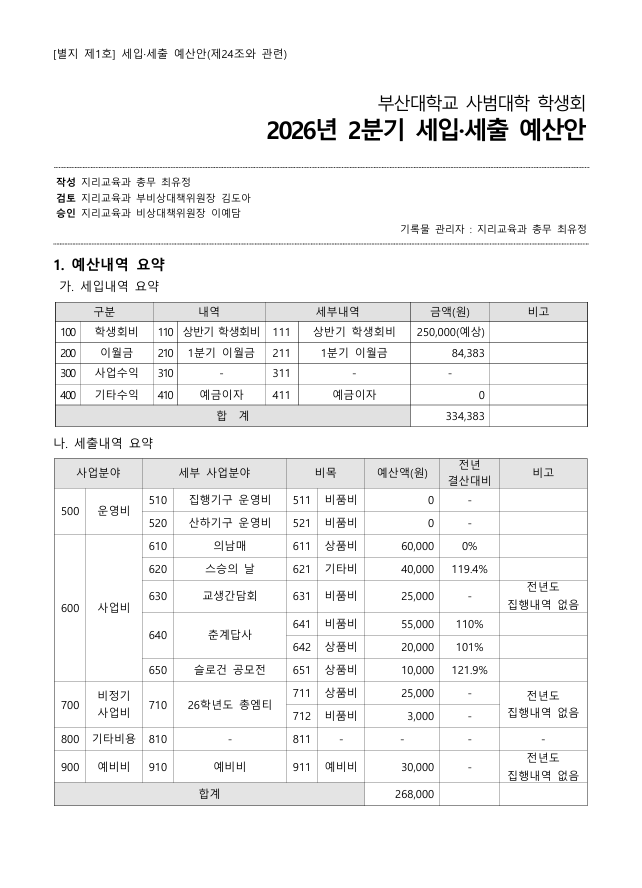 [별지 제1호] 세입·세출 예산안(제24조와 관련)

부산대학교 사범대학 학생회

2026년 2분기 세입·세출 예산안

작성 지리교육과 총무 최유정
검토 지리교육과 부비상대책위원장 김도아
승인 지리교육과 비상대책위원장 이예담

기록물 관리자 : 지리교육과 총무 최유정

1. 예산내역 요약

가. 세입내역 요약

| 구분 | | 내역 | | 세부내역 | | 금액(원) | 비고 |
|---|---|---|---|---|---|---|---|
| 100 | 학생회비 | 110 | 상반기 학생회비 | 111 | 상반기 학생회비 | 250,000(예상) | |
| 200 | 이월금 | 210 | 1분기 이월금 | 211 | 1분기 이월금 | 84,383 | |
| 300 | 사업수익 | 310 | - | 311 | - | - | |
| 400 | 기타수익 | 410 | 예금이자 | 411 | 예금이자 | 0 | |
| 합 계 | | | | | | 334,383 | |

나. 세출내역 요약

| 사업분야 | | 세부 사업분야 | | 비목 | | 예산액(원) | 전년 결산대비 | 비고 |
|---|---|---|---|---|---|---|---|---|
| 500 | 운영비 | 510 | 집행기구 운영비 | 511 | 비품비 | 0 | - | |
| | | 520 | 산하기구 운영비 | 521 | 비품비 | 0 | - | |
| 600 | 사업비 | 610 | 의남매 | 611 | 상품비 | 60,000 | 0% | |
| | | 620 | 스승의 날 | 621 | 기타비 | 40,000 | 119.4% | |
| | | 630 | 교생간담회 | 631 | 비품비 | 25,000 | - | 전년도 집행내역 없음 |
| | | 640 | 춘계답사 | 641 | 비품비 | 55,000 | 110% | |
| | | | | 642 | 상품비 | 20,000 | 101% | |
| | | 650 | 슬로건 공모전 | 651 | 상품비 | 10,000 | 121.9% | |
| 700 | 비정기 사업비 | 710 | 26학년도 총엠티 | 711 | 상품비 | 25,000 | - | 전년도 집행내역 없음 |
| | | | | 712 | 비품비 | 3,000 | - | |
| 800 | 기타비용 | 810 | - | 811 | - | - | - | - |
| 900 | 예비비 | 910 | 예비비 | 911 | 예비비 | 30,000 | - | 전년도 집행내역 없음 |
| 합계 | | | | | | 268,000 | | |